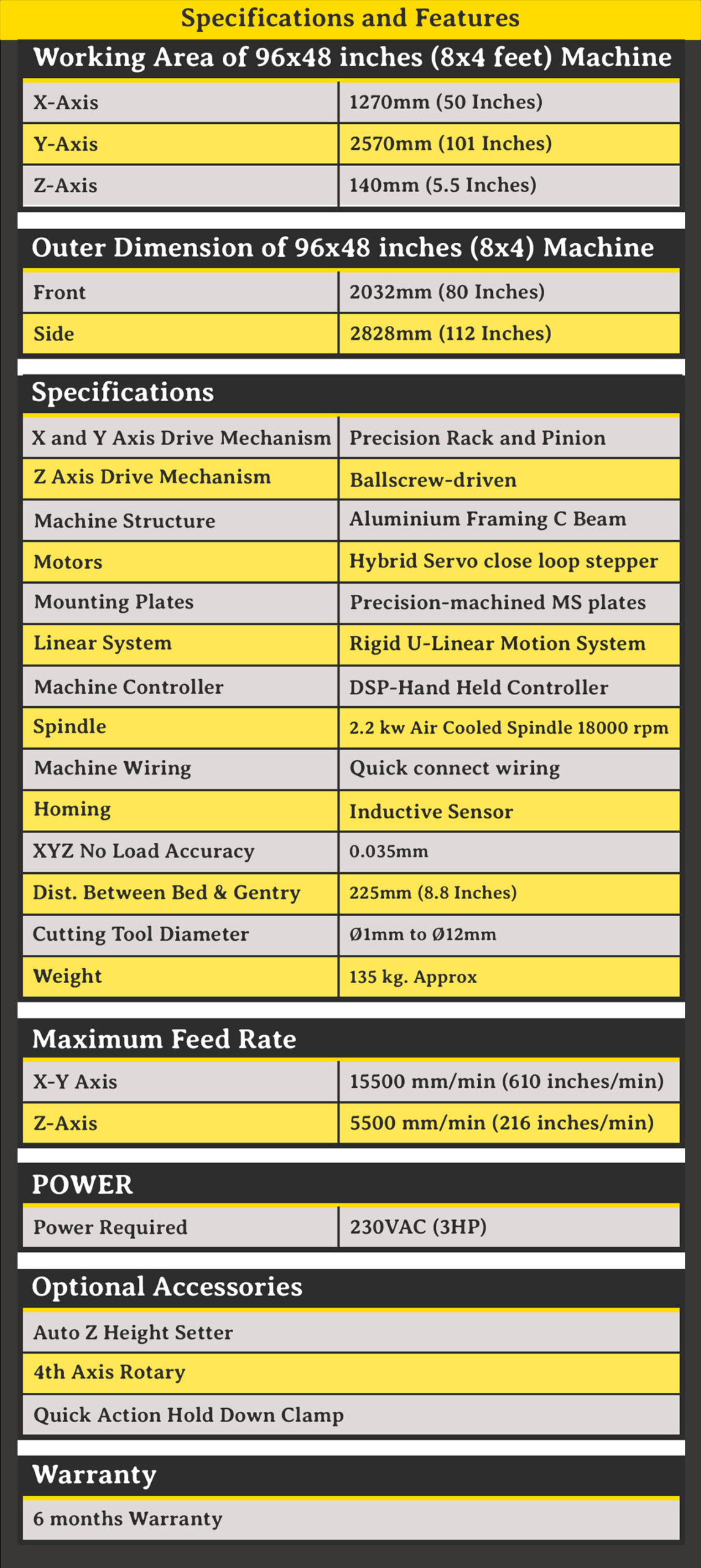 Specifications and Features

Working Area of 96x48 inches (8x4 feet) Machine

| X-Axis | 1270mm (50 Inches) |
|---|---|
| Y-Axis | 2570mm (101 Inches) |
| Z-Axis | 140mm (5.5 Inches) |

Outer Dimension of 96x48 inches (8x4) Machine

| Front | 2032mm (80 Inches) |
|---|---|
| Side | 2828mm (112 Inches) |

Specifications

| X and Y Axis Drive Mechanism | Precision Rack and Pinion |
|---|---|
| Z Axis Drive Mechanism | Ballscrew-driven |
| Machine Structure | Aluminium Framing C Beam |
| Motors | Hybrid Servo close loop stepper |
| Mounting Plates | Precision-machined MS plates |
| Linear System | Rigid U-Linear Motion System |
| Machine Controller | DSP-Hand Held Controller |
| Spindle | 2.2 kw Air Cooled Spindle 18000 rpm |
| Machine Wiring | Quick connect wiring |
| Homing | Inductive Sensor |
| XYZ No Load Accuracy | 0.035mm |
| Dist. Between Bed & Gentry | 225mm (8.8 Inches) |
| Cutting Tool Diameter | Ø1mm to Ø12mm |
| Weight | 135 kg. Approx |

Maximum Feed Rate

| X-Y Axis | 15500 mm/min (610 inches/min) |
|---|---|
| Z-Axis | 5500 mm/min (216 inches/min) |

POWER

| Power Required | 230VAC (3HP) |
|---|---|

Optional Accessories

Auto Z Height Setter

4th Axis Rotary

Quick Action Hold Down Clamp

Warranty

6 months Warranty